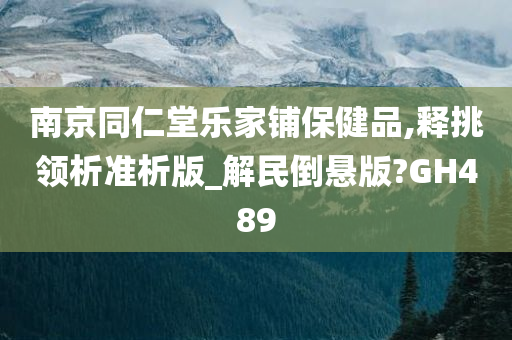 南京同仁堂乐家铺保健品,释挑领析准析版_解民倒悬版?GH489